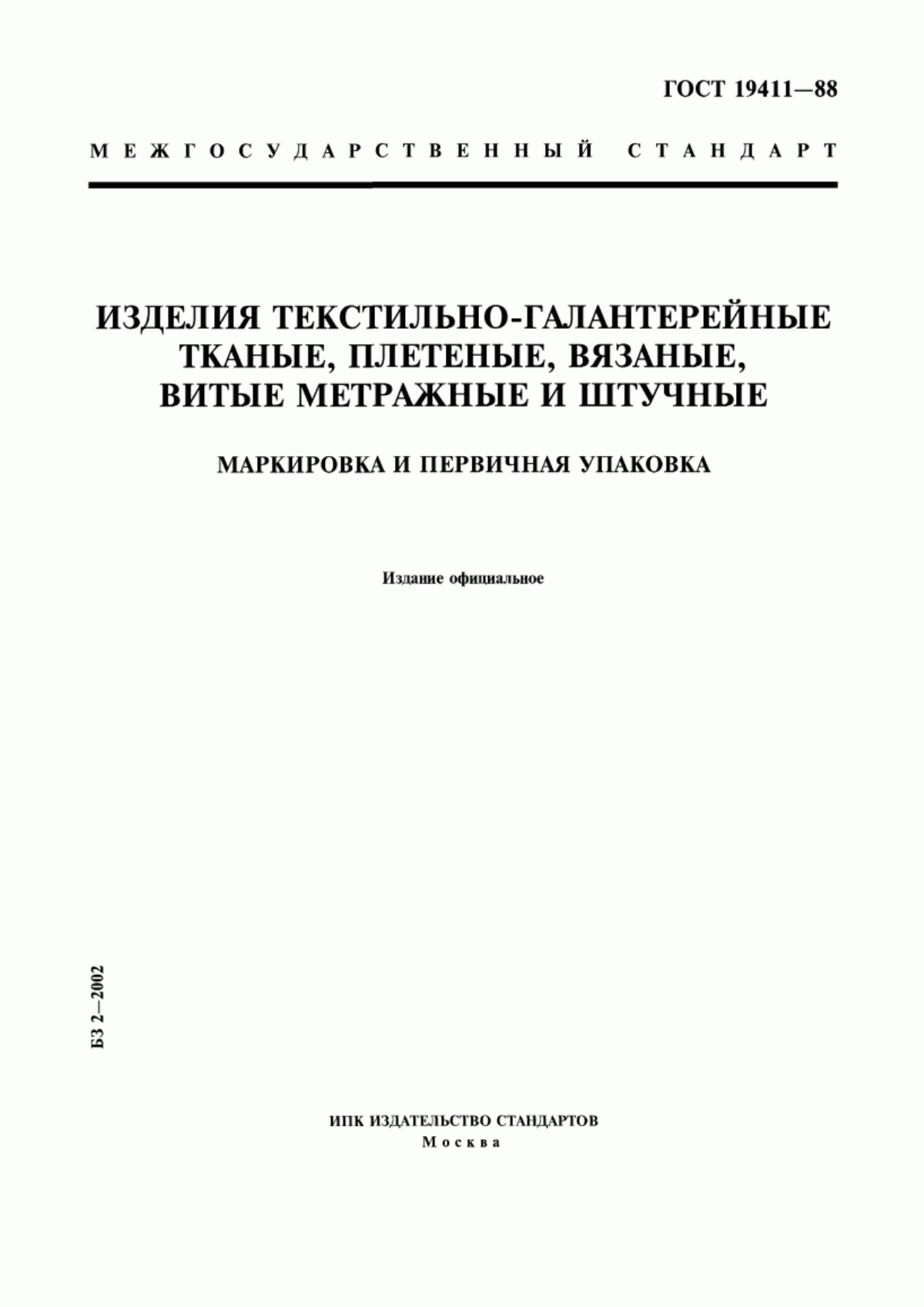 ГОСТ 19411—88

МЕЖГОСУДАРСТВЕННЫЙ СТАНДАРТ

ИЗДЕЛИЯ ТЕКСТИЛЬНО-ГАЛАНТЕРЕЙНЫЕ ТКАНЫЕ, ПЛЕТЕНЫЕ, ВЯЗАНЫЕ, ВИТЫЕ МЕТРАЖНЫЕ И ШТУЧНЫЕ

МАРКИРОВКА И ПЕРВИЧНАЯ УПАКОВКА

Издание официальное

БЗ 2—2002

ИПК ИЗДАТЕЛЬСТВО СТАНДАРТОВ
Москва